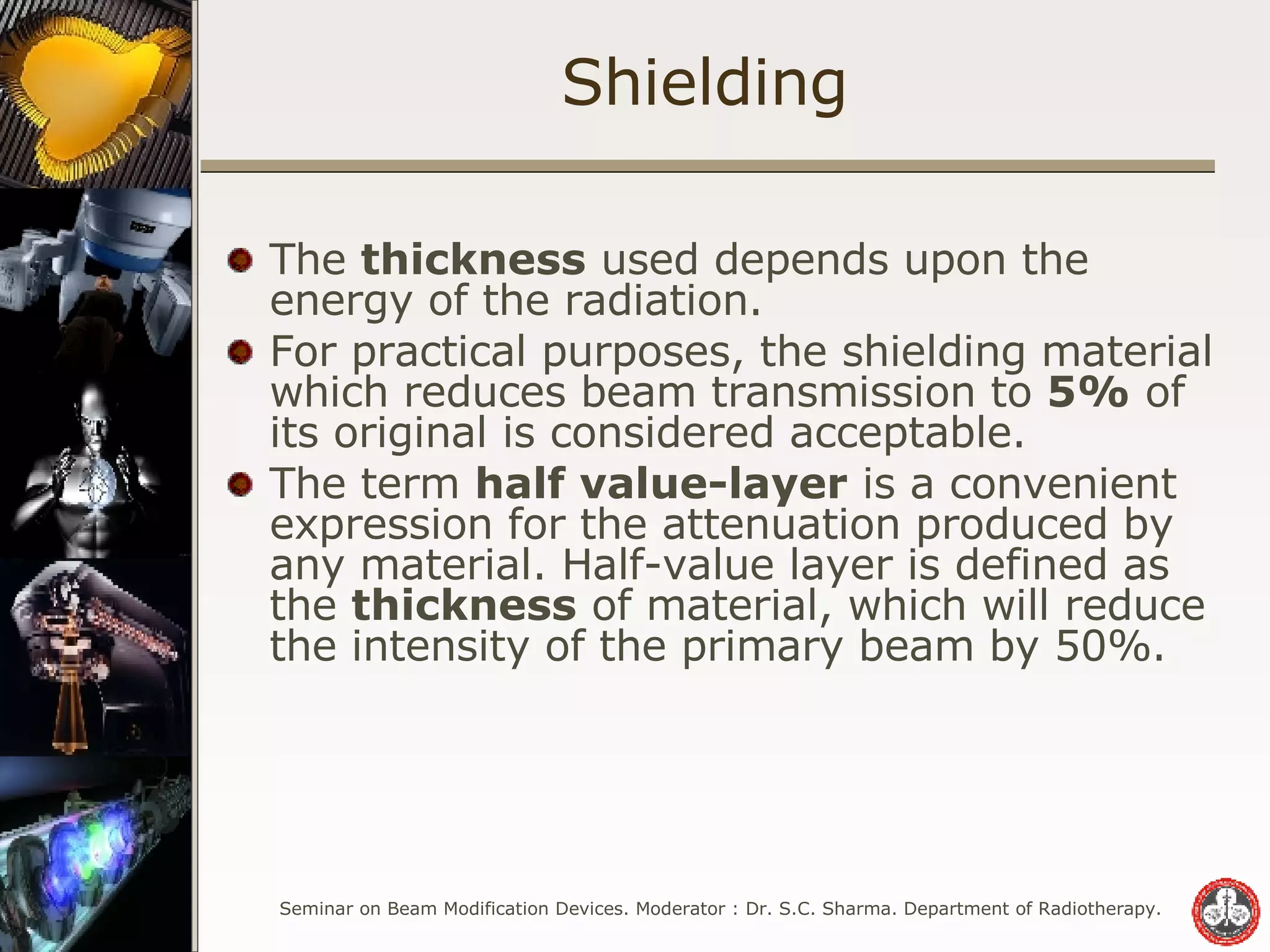 Shielding

The thickness used depends upon the energy of the radiation.

For practical purposes, the shielding material which reduces beam transmission to 5% of its original is considered acceptable.

The term half value-layer is a convenient expression for the attenuation produced by any material. Half-value layer is defined as the thickness of material, which will reduce the intensity of the primary beam by 50%.

Seminar on Beam Modification Devices. Moderator : Dr. S.C. Sharma. Department of Radiotherapy.